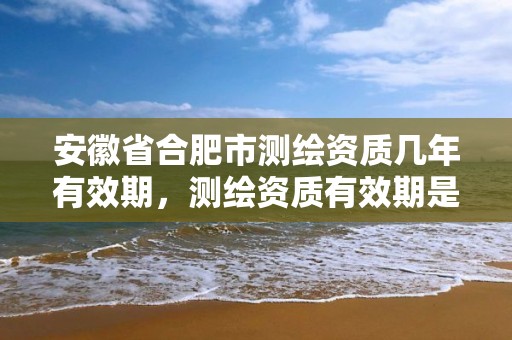 安徽省合肥市测绘资质几年有效期，测绘资质有效期是